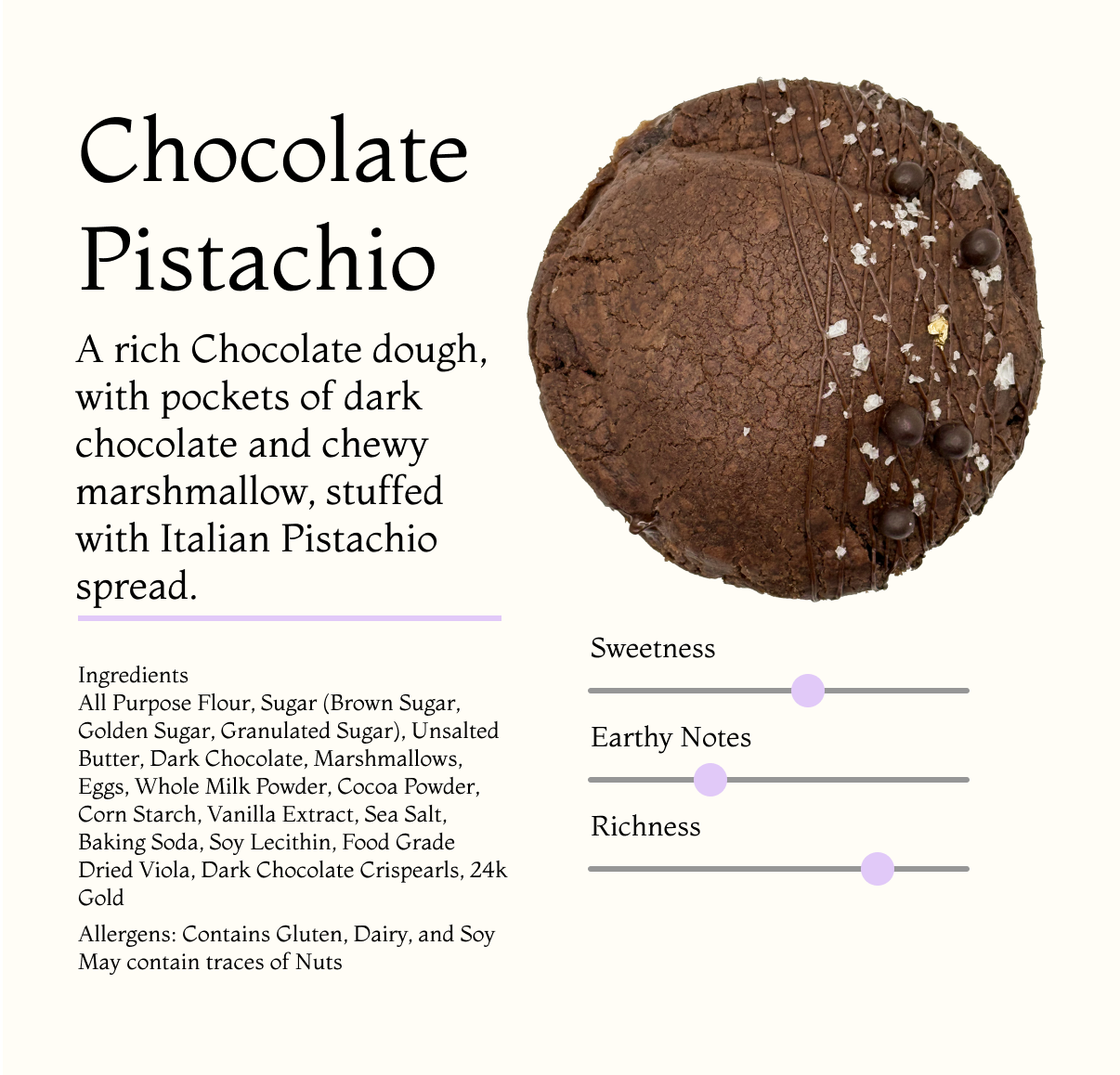 Chocolate Pistachio

A rich Chocolate dough, with pockets of dark chocolate and chewy marshmallow, stuffed with Italian Pistachio spread.

Ingredients
All Purpose Flour, Sugar (Brown Sugar, Golden Sugar, Granulated Sugar), Unsalted Butter, Dark Chocolate, Marshmallows, Eggs, Whole Milk Powder, Cocoa Powder, Corn Starch, Vanilla Extract, Sea Salt, Baking Soda, Soy Lecithin, Food Grade Dried Viola, Dark Chocolate Crispearls, 24k Gold

Allergens: Contains Gluten, Dairy, and Soy
May contain traces of Nuts

Sweetness

Earthy Notes

Richness